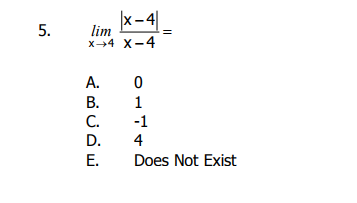 5. $\lim_{x \to 4} \frac{|x-4|}{x-4} =$

A. 0
B. 1
C. -1
D. 4
E. Does Not Exist